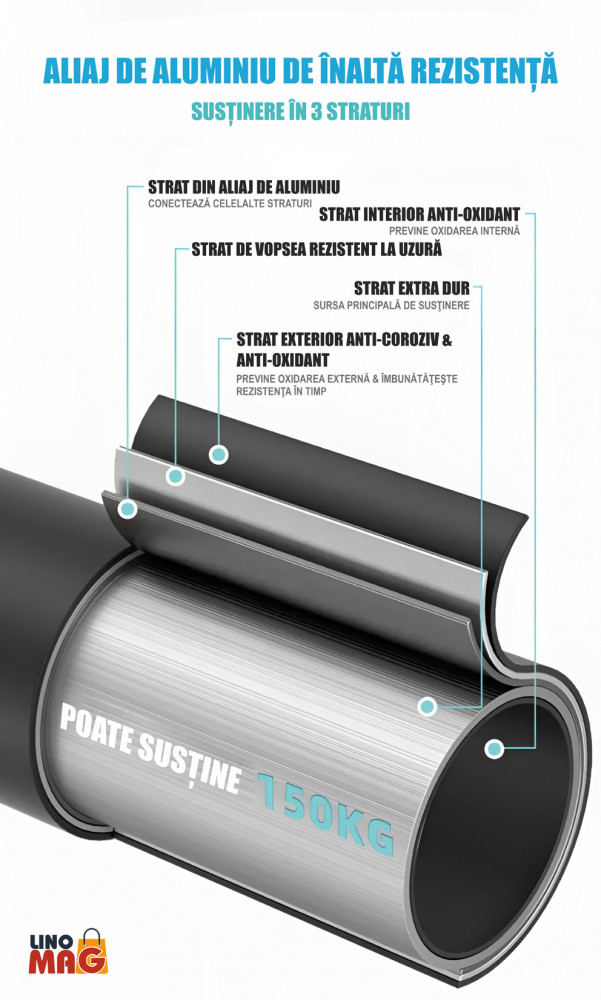 ALIAJ DE ALUMINIU DE ÎNALTĂ REZISTENȚĂ

SUSȚINERE ÎN 3 STRATURI

STRAT DIN ALIAJ DE ALUMINIU
CONECTEAZĂ CELELALTE STRATURI

STRAT INTERIOR ANTI-OXIDANT
PREVINE OXIDAREA INTERNĂ

STRAT DE VOPSEA REZISTENT LA UZURĂ

STRAT EXTRA DUR
SURSA PRINCIPALĂ DE SUSȚINERE

STRAT EXTERIOR ANTI-COROZIV & ANTI-OXIDANT
PREVINE OXIDAREA EXTERNĂ & ÎMBUNĂTĂȚEȘTE REZISTENȚA ÎN TIMP

POATE SUSȚINE 150KG

LINO MAG